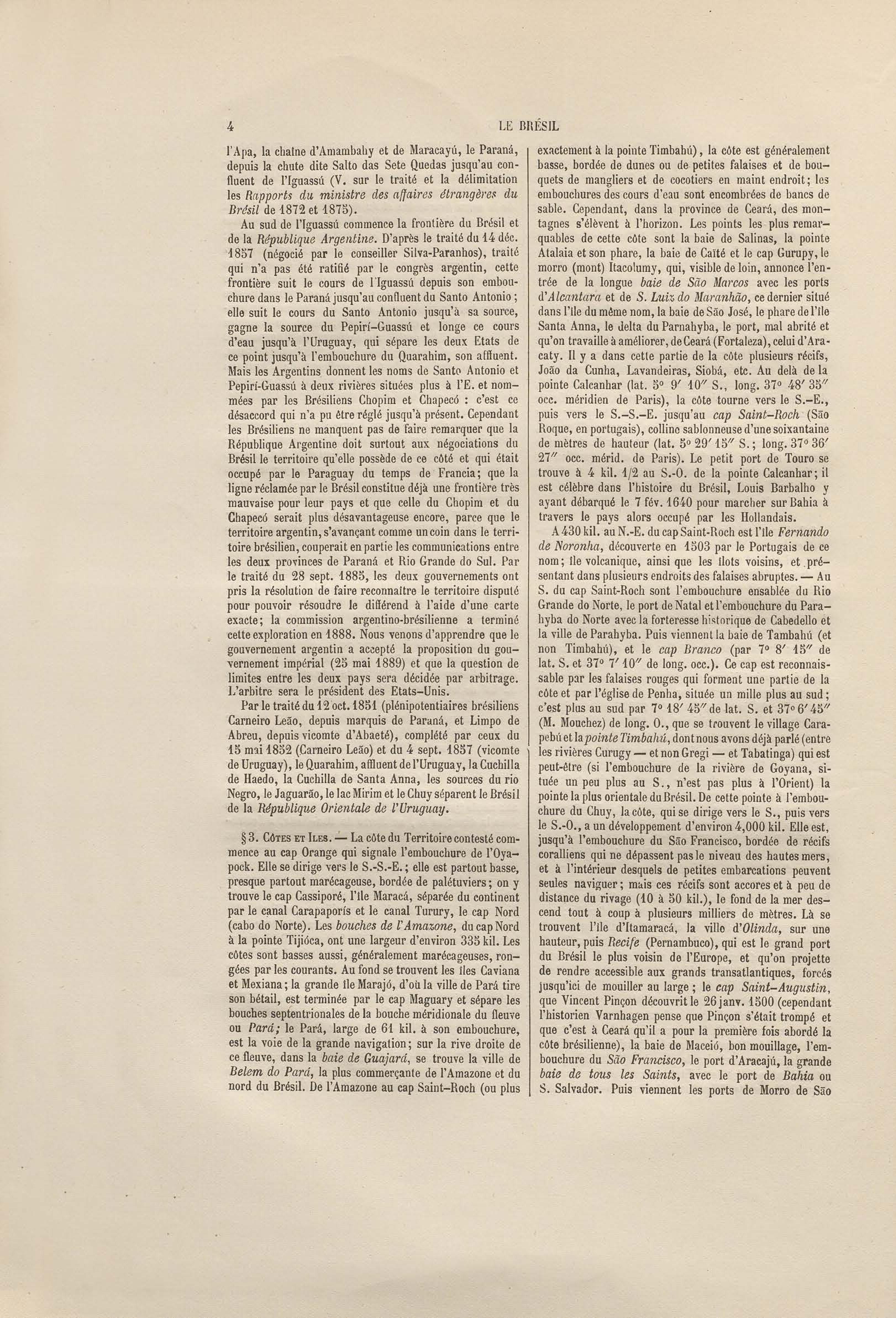 4 LE BRÉSIL

l'Apa, la chaîne d'Amambahy et de Maracayú, le Paraná, depuis la chute dite Salto das Sete Quedas jusqu'au confluent de l'Iguassú (V. sur le traité et la délimitation les Rapports du ministre des affaires étrangères du Brésil de 1872 et 1875).

Au sud de l'Iguassú commence la frontière du Brésil et de la République Argentine. D'après le traité du 14 déc. 1857 (négocié par le conseiller Silva-Paranhos), traité qui n'a pas été ratifié par le congrès argentin, cette frontière suit le cours de l'Iguassú depuis son embouchure dans le Paraná jusqu'au confluent du Santo Antonio; elle suit le cours du Santo Antonio jusqu'à sa source, gagne la source du Pepirí-Guassú et longe ce cours d'eau jusqu'à l'Uruguay, qui sépare les deux Etats de ce point jusqu'à l'embouchure du Quarahim, son affluent. Mais les Argentins donnent les noms de Santo Antonio et Pepirí-Guassú à deux rivières situées plus à l'E. et nommées par les Brésiliens Chopim et Chapecó : c'est ce désaccord qui n'a pu être réglé jusqu'à présent. Cependant les Brésiliens ne manquent pas de faire remarquer que la République Argentine doit surtout aux négociations du Brésil le territoire qu'elle possède de ce côté et qui était occupé par le Paraguay du temps de Francia; que la ligne réclamée par le Brésil constitue déjà une frontière très mauvaise pour leur pays et que celle du Chopim et du Chapecó serait plus désavantageuse encore, parce que le territoire argentin, s'avançant comme un coin dans le territoire brésilien, couperait en partie les communications entre les deux provinces de Paraná et Rio Grande do Sul. Par le traité du 28 sept. 1885, les deux gouvernements ont pris la résolution de faire reconnaître le territoire disputé pour pouvoir résoudre le différend à l'aide d'une carte exacte; la commission argentino-brésilienne a terminé cette exploration en 1888. Nous venons d'apprendre que le gouvernement argentin a accepté la proposition du gouvernement impérial (25 mai 1889) et que la question de limites entre les deux pays sera décidée par arbitrage. L'arbitre sera le président des Etats-Unis.

Par le traité du 12 oct. 1851 (plénipotentiaires brésiliens Carneiro Leão, depuis marquis de Paraná, et Limpo de Abreu, depuis vicomte d'Abaeté), complété par ceux du 15 mai 1852 (Carneiro Leão) et du 4 sept. 1857 (vicomte de Uruguay), le Quarahim, affluent de l'Uruguay, la Cuchilla de Haedo, la Cuchilla de Santa Anna, les sources du rio Negro, le Jaguarão, le lac Mirim et le Chuy séparent le Brésil de la République Orientale de l'Uruguay.

§ 3. Côtes et Iles. — La côte du Territoire contesté commence au cap Orange qui signale l'embouchure de l'Oyapock. Elle se dirige vers le S.-S.-E.; elle est partout basse, presque partout marécageuse, bordée de palétuviers; on y trouve le cap Cassiporé, l'île Maracá, séparée du continent par le canal Carapaporís et le canal Turury, le cap Nord (cabo do Norte). Les bouches de l'Amazone, du cap Nord à la pointe Tijióca, ont une largeur d'environ 335 kil. Les côtes sont basses aussi, généralement marécageuses, rongées par les courants. Au fond se trouvent les îles Caviana et Mexiana; la grande île Marajó, d'où la ville de Pará tire son bétail, est terminée par le cap Maguary et sépare les bouches septentrionales de la bouche méridionale du fleuve ou Pará; le Pará, large de 61 kil. à son embouchure, est la voie de la grande navigation; sur la rive droite de ce fleuve, dans la baie de Guajará, se trouve la ville de Belem do Pará, la plus commerçante de l'Amazone et du nord du Brésil. De l'Amazone au cap Saint-Roch (ou plus exactement à la pointe Timbahú), la côte est généralement basse, bordée de dunes ou de petites falaises et de bouquets de mangliers et de cocotiers en maint endroit; les embouchures des cours d'eau sont encombrées de bancs de sable. Cependant, dans la province de Ceará, des montagnes s'élèvent à l'horizon. Les points les plus remarquables de cette côte sont la baie de Salinas, la pointe Atalaia et son phare, la baie de Caïté et le cap Gurupy, le morro (mont) Itacolumy, qui, visible de loin, annonce l'entrée de la longue baie de São Marcos avec les ports d'Alcantara et de S. Luiz do Maranhão, ce dernier situé dans l'île du même nom, la baie de São José, le phare de l'île Santa Anna, le delta du Parnahyba, le port, mal abrité et qu'on travaille à améliorer, de Ceará (Fortaleza), celui d'Aracaty. Il y a dans cette partie de la côte plusieurs récifs, João da Cunha, Lavandeiras, Siobá, etc. Au delà de la pointe Calcanhar (lat. 5° 9′ 10″ S., long. 37° 48′ 35″ occ. méridien de Paris), la côte tourne vers le S.-E., puis vers le S.-S.-E. jusqu'au cap Saint-Roch (São Roque, en portugais), colline sablonneuse d'une soixantaine de mètres de hauteur (lat. 5° 29′ 15″ S.; long. 37° 36′ 27″ occ. mérid. de Paris). Le petit port de Touro se trouve à 4 kil. 1/2 au S.-O. de la pointe Calcanhar; il est célèbre dans l'histoire du Brésil, Louis Barbalho y ayant débarqué le 7 fév. 1640 pour marcher sur Bahia à travers le pays alors occupé par les Hollandais.

A 430 kil. au N.-E. du cap Saint-Roch est l'île Fernando de Noronha, découverte en 1503 par le Portugais de ce nom; île volcanique, ainsi que les îlots voisins, et présentant dans plusieurs endroits des falaises abruptes. — Au S. du cap Saint-Roch sont l'embouchure ensablée du Rio Grande do Norte, le port de Natal et l'embouchure du Parahyba do Norte avec la forteresse historique de Cabedello et la ville de Parahyba. Puis viennent la baie de Tambahú (et non Timbahú), et le cap Branco (par 7° 8′ 15″ de lat. S. et 37° 7′ 10″ de long. occ.). Ce cap est reconnaissable par les falaises rouges qui forment une partie de la côte et par l'église de Penha, située un mille plus au sud; c'est plus au sud par 7° 18′ 45″ de lat. S. et 37° 6′ 45″ (M. Mouchez) de long. O., que se trouvent le village Carapebú et la pointe Timbahú, dont nous avons déjà parlé (entre les rivières Curugy — et non Gregi — et Tabatinga) qui est peut-être (si l'embouchure de la rivière de Goyana, située un peu plus au S., n'est pas plus à l'Orient) la pointe la plus orientale du Brésil. De cette pointe à l'embouchure du Chuy, la côte, qui se dirige vers le S., puis vers le S.-O., a un développement d'environ 4,000 kil. Elle est, jusqu'à l'embouchure du São Francisco, bordée de récifs coralliens qui ne dépassent pas le niveau des hautes mers, et à l'intérieur desquels de petites embarcations peuvent seules naviguer; mais ces récifs sont accores et à peu de distance du rivage (10 à 50 kil.), le fond de la mer descend tout à coup à plusieurs milliers de mètres. Là se trouvent l'île d'Itamaracá, la ville d'Olinda, sur une hauteur, puis Recife (Pernambuco), qui est le grand port du Brésil le plus voisin de l'Europe, et qu'on projette de rendre accessible aux grands transatlantiques, forcés jusqu'ici de mouiller au large; le cap Saint-Augustin, que Vincent Pinçon découvrit le 26 janv. 1500 (cependant l'historien Varnhagen pense que Pinçon s'était trompé et que c'est à Ceará qu'il a pour la première fois abordé la côte brésilienne), la baie de Maceió, bon mouillage, l'embouchure du São Francisco, le port d'Aracajú, la grande baie de tous les Saints, avec le port de Bahia ou S. Salvador. Puis viennent les ports de Morro de São